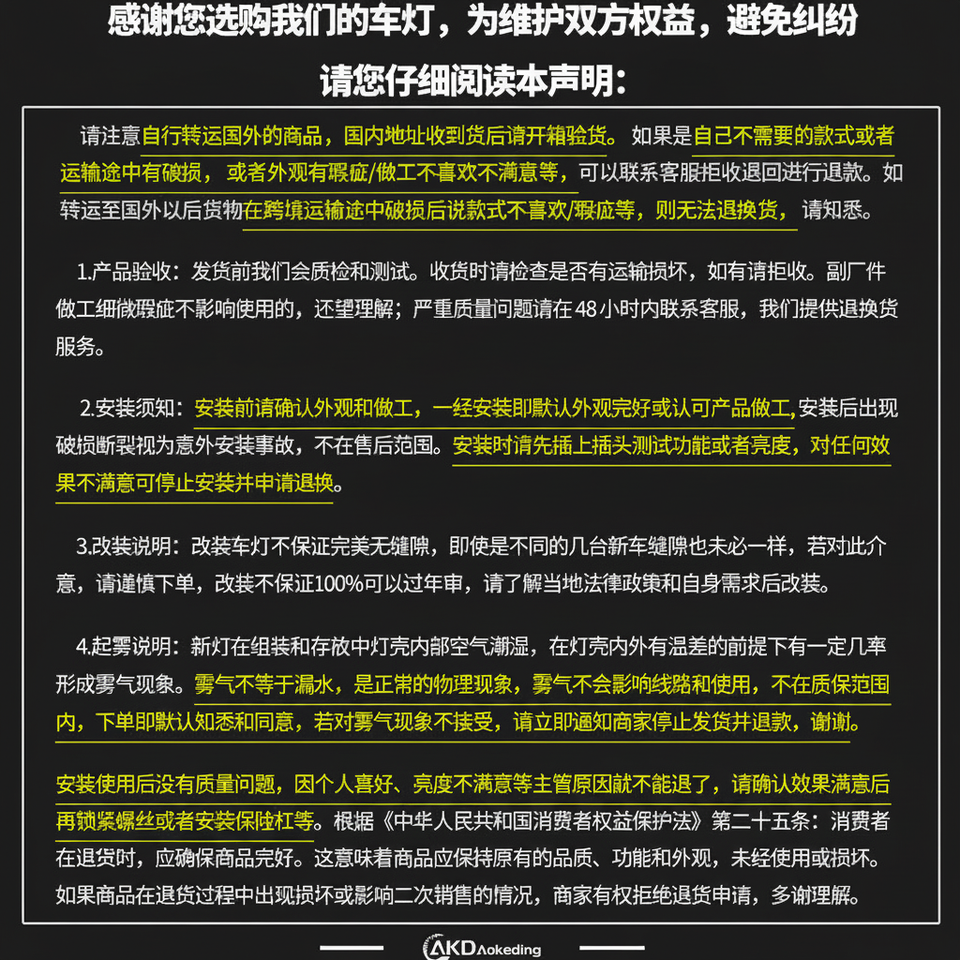 感谢您选购我们的车灯，为维护双方权益，避免纠纷

请您仔细阅读本声明：

请注意自行转运国外的商品，国内地址收到货后请开箱验货。如果是自己不需要的款式或者运输途中有破损，或者外观有瑕疵/做工不喜欢不满意等，可以联系客服拒收退回进行退款。如转运至国外以后货物在跨境运输途中破损后说款式不喜欢/瑕疵等，则无法退换货，请知悉。

1.产品验收：发货前我们会质检和测试。收货时请检查是否有运输损坏，如有请拒收。副厂件做工细微瑕疵不影响使用的，还望理解；严重质量问题请在48小时内联系客服，我们提供退换货服务。

2.安装须知：安装前请确认外观和做工，一经安装即默认外观完好或认可产品做工,安装后出现破损断裂视为意外安装事故，不在售后范围。安装时请先插上插头测试功能或者亮度，对任何效果不满意可停止安装并申请退换。

3.改装说明：改装车灯不保证完美无缝隙，即使是不同的几台新车缝隙也未必一样，若对此介意，请谨慎下单，改装不保证100%可以过年审，请了解当地法律政策和自身需求后改装。

4.起雾说明：新灯在组装和存放中灯壳内部空气潮湿，在灯壳内外有温差的前提下有一定几率形成雾气现象。雾气不等于漏水，是正常的物理现象，雾气不会影响线路和使用，不在质保范围内，下单即默认知悉和同意，若对雾气现象不接受，请立即通知商家停止发货并退款，谢谢。

安装使用后没有质量问题，因个人喜好、亮度不满意等主管原因就不能退了，请确认效果满意后再锁紧螺丝或者安装保险杠等。根据《中华人民共和国消费者权益保护法》第二十五条：消费者在退货时，应确保商品完好。这意味着商品应保持原有的品质、功能和外观，未经使用或损坏。如果商品在退货过程中出现损坏或影响二次销售的情况，商家有权拒绝退货申请，多谢理解。

AKD Aokeding